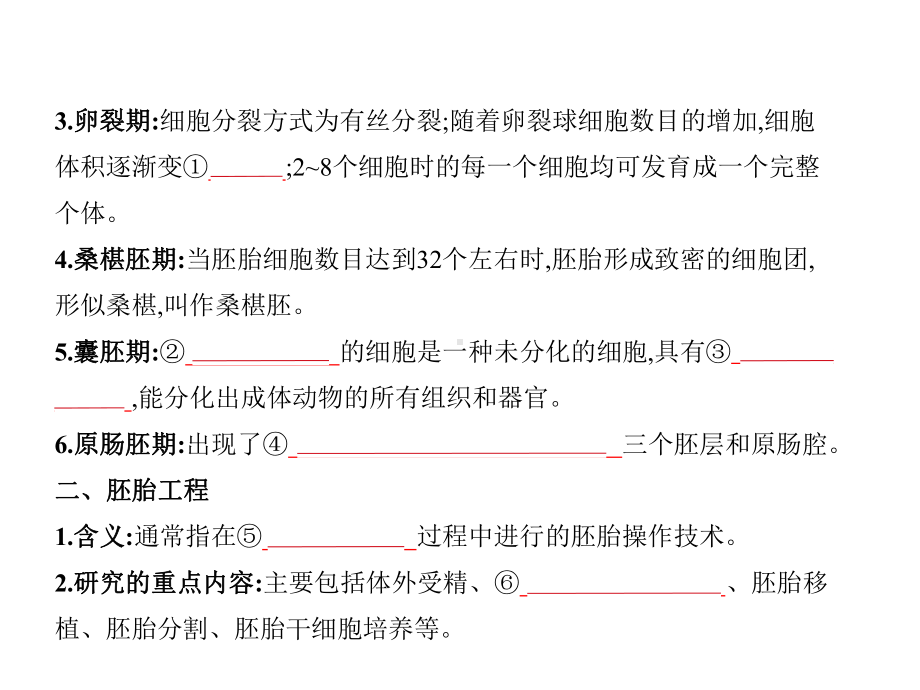 3.卵裂期:细胞分裂方式为有丝分裂;随着卵裂球细胞数目的增加,细胞体积逐渐变①______;2~8个细胞时的每一个细胞均可发育成一个完整个体。

4.桑椹胚期:当胚胎细胞数目达到32个左右时,胚胎形成致密的细胞团,形似桑椹,叫作桑椹胚。

5.囊胚期:②__________的细胞是一种未分化的细胞,具有③______________,能分化出成体动物的所有组织和器官。

6.原肠胚期:出现了④______________________三个胚层和原肠腔。

二、胚胎工程

1.含义:通常指在⑤__________过程中进行的胚胎操作技术。

2.研究的重点内容:主要包括体外受精、⑥______________、胚胎移植、胚胎分割、胚胎干细胞培养等。